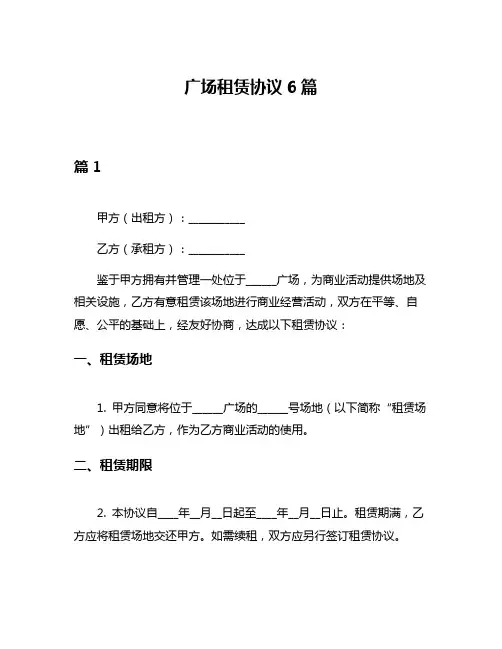 广场租赁协议 6 篇

篇 1

甲方（出租方）：__________

乙方（承租方）：__________

鉴于甲方拥有并管理一处位于_____广场，为商业活动提供场地及相关设施，乙方有意租赁该场地进行商业经营活动，双方在平等、自愿、公平的基础上，经友好协商，达成以下租赁协议：

一、租赁场地

1. 甲方同意将位于_____广场的_____号场地（以下简称“租赁场地”）出租给乙方，作为乙方商业活动的使用。

二、租赁期限

2. 本协议自____年__月__日起至____年__月__日止。租赁期满，乙方应将租赁场地交还甲方。如需续租，双方应另行签订租赁协议。